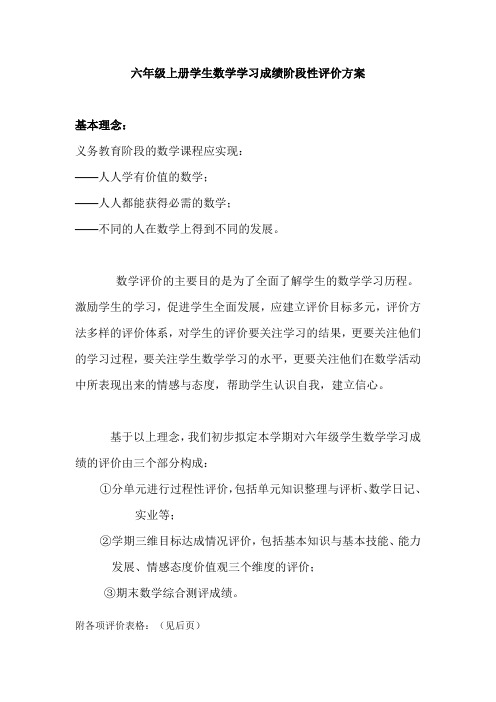 六年级上册学生数学学习成绩阶段性评价方案

基本理念：

义务教育阶段的数学课程应实现：

——人人学有价值的数学；

——人人都能获得必需的数学；

——不同的人在数学上得到不同的发展。

数学评价的主要目的是为了全面了解学生的数学学习历程。激励学生的学习，促进学生全面发展，应建立评价目标多元，评价方法多样的评价体系，对学生的评价要关注学习的结果，更要关注他们的学习过程，要关注学生数学学习的水平，更要关注他们在数学活动中所表现出来的情感与态度，帮助学生认识自我，建立信心。

基于以上理念，我们初步拟定本学期对六年级学生数学学习成绩的评价由三个部分构成：

①分单元进行过程性评价，包括单元知识整理与评析、数学日记、实业等；

②学期三维目标达成情况评价，包括基本知识与基本技能、能力发展、情感态度价值观三个维度的评价；

③期末数学综合测评成绩。

附各项评价表格：（见后页）